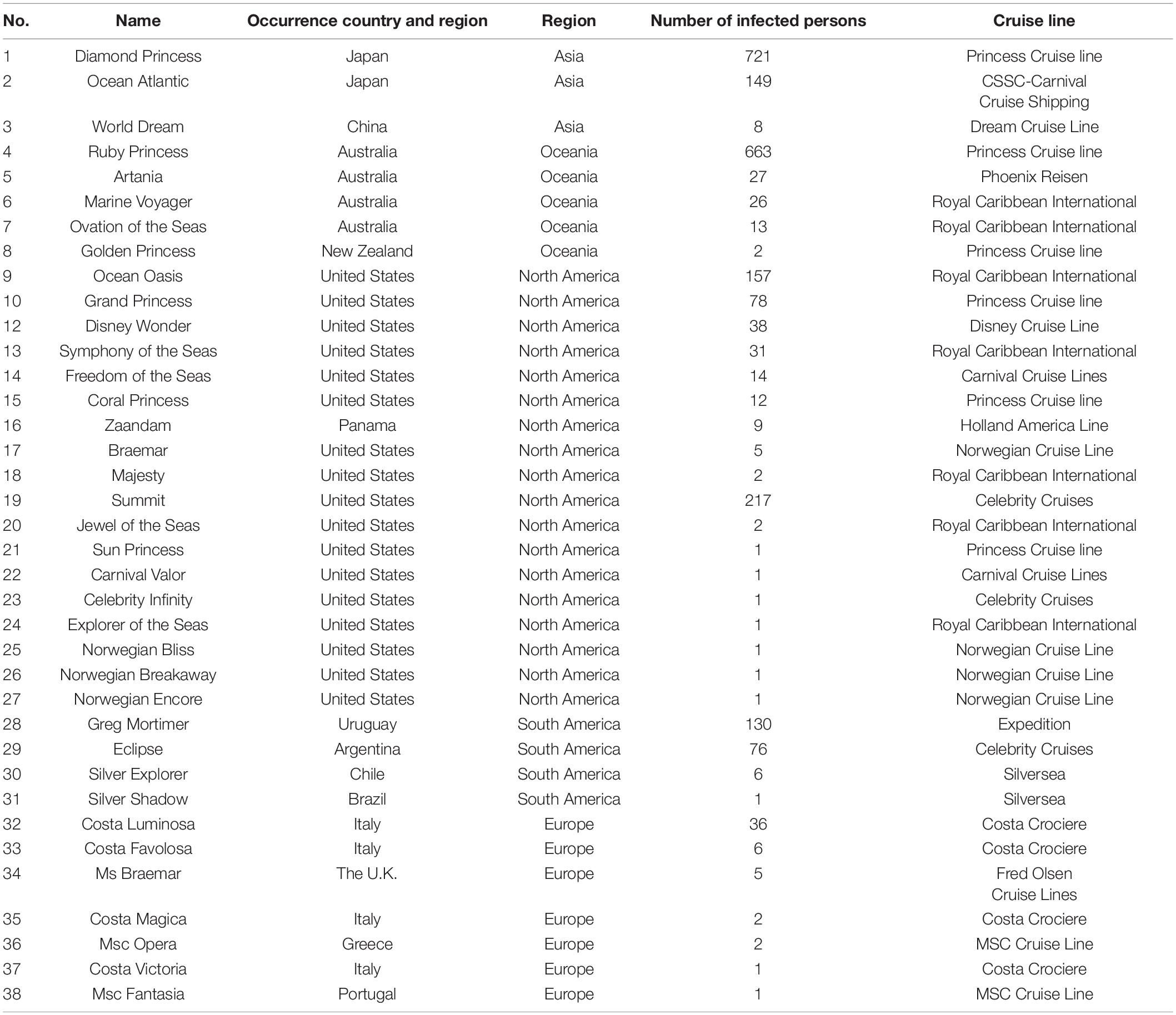 | No. | Name | Occurrence country and region | Region | Number of infected persons | Cruise line |
|---|---|---|---|---|---|
| 1 | Diamond Princess | Japan | Asia | 721 | Princess Cruise line |
| 2 | Ocean Atlantic | Japan | Asia | 149 | CSSC-Carnival Cruise Shipping |
| 3 | World Dream | China | Asia | 8 | Dream Cruise Line |
| 4 | Ruby Princess | Australia | Oceania | 663 | Princess Cruise line |
| 5 | Artania | Australia | Oceania | 27 | Phoenix Reisen |
| 6 | Marine Voyager | Australia | Oceania | 26 | Royal Caribbean International |
| 7 | Ovation of the Seas | Australia | Oceania | 13 | Royal Caribbean International |
| 8 | Golden Princess | New Zealand | Oceania | 2 | Princess Cruise line |
| 9 | Ocean Oasis | United States | North America | 157 | Royal Caribbean International |
| 10 | Grand Princess | United States | North America | 78 | Princess Cruise line |
| 12 | Disney Wonder | United States | North America | 38 | Disney Cruise Line |
| 13 | Symphony of the Seas | United States | North America | 31 | Royal Caribbean International |
| 14 | Freedom of the Seas | United States | North America | 14 | Carnival Cruise Lines |
| 15 | Coral Princess | United States | North America | 12 | Princess Cruise line |
| 16 | Zaandam | Panama | North America | 9 | Holland America Line |
| 17 | Braemar | United States | North America | 5 | Norwegian Cruise Line |
| 18 | Majesty | United States | North America | 2 | Royal Caribbean International |
| 19 | Summit | United States | North America | 217 | Celebrity Cruises |
| 20 | Jewel of the Seas | United States | North America | 2 | Royal Caribbean International |
| 21 | Sun Princess | United States | North America | 1 | Princess Cruise line |
| 22 | Carnival Valor | United States | North America | 1 | Carnival Cruise Lines |
| 23 | Celebrity Infinity | United States | North America | 1 | Celebrity Cruises |
| 24 | Explorer of the Seas | United States | North America | 1 | Royal Caribbean International |
| 25 | Norwegian Bliss | United States | North America | 1 | Norwegian Cruise Line |
| 26 | Norwegian Breakaway | United States | North America | 1 | Norwegian Cruise Line |
| 27 | Norwegian Encore | United States | North America | 1 | Norwegian Cruise Line |
| 28 | Greg Mortimer | Uruguay | South America | 130 | Expedition |
| 29 | Eclipse | Argentina | South America | 76 | Celebrity Cruises |
| 30 | Silver Explorer | Chile | South America | 6 | Silversea |
| 31 | Silver Shadow | Brazil | South America | 1 | Silversea |
| 32 | Costa Luminosa | Italy | Europe | 36 | Costa Crociere |
| 33 | Costa Favolosa | Italy | Europe | 6 | Costa Crociere |
| 34 | Ms Braemar | The U.K. | Europe | 5 | Fred Olsen Cruise Lines |
| 35 | Costa Magica | Italy | Europe | 2 | Costa Crociere |
| 36 | Msc Opera | Greece | Europe | 2 | MSC Cruise Line |
| 37 | Costa Victoria | Italy | Europe | 1 | Costa Crociere |
| 38 | Msc Fantasia | Portugal | Europe | 1 | MSC Cruise Line |